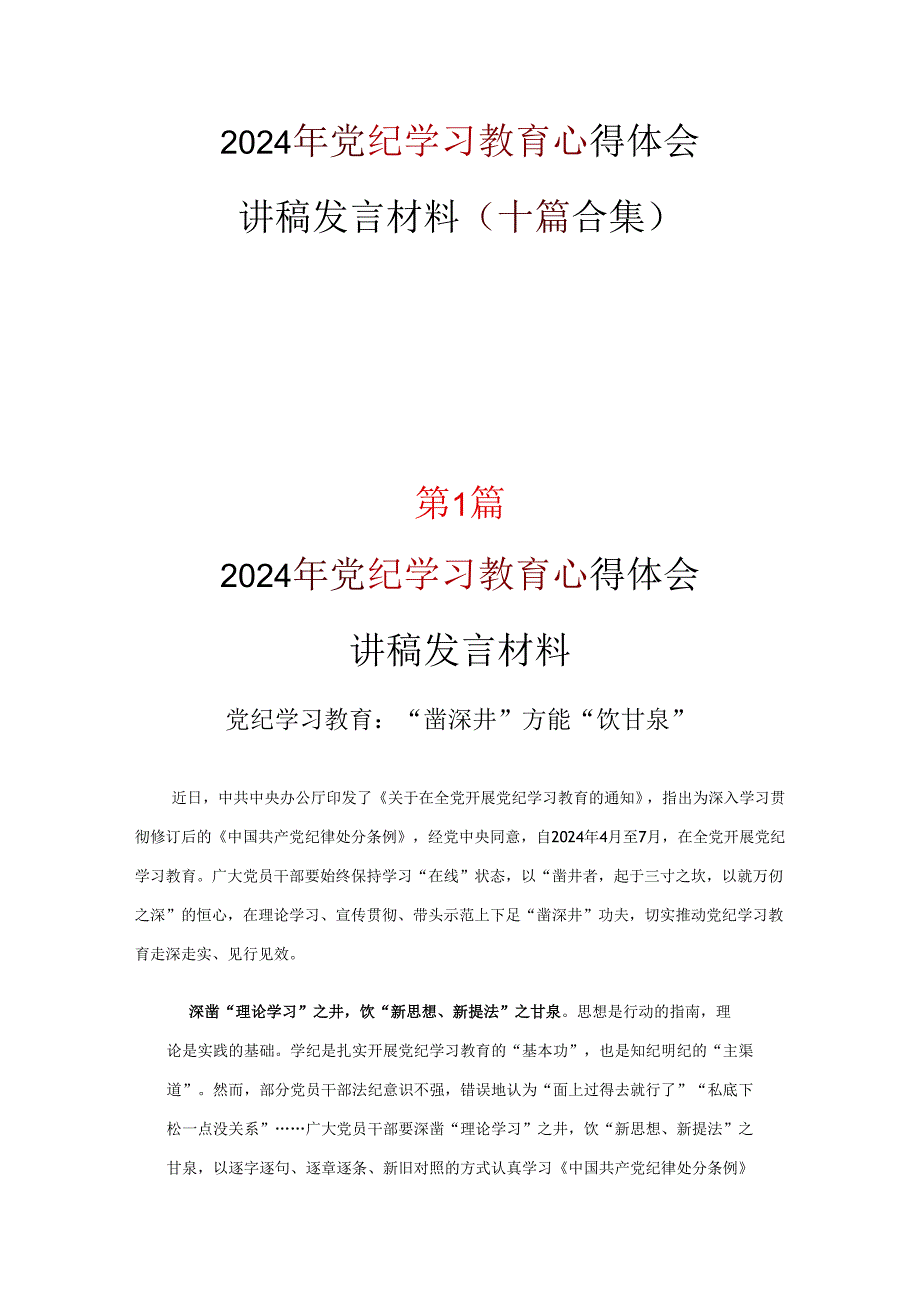 2024年党纪学习教育心得体会

讲稿发言材料（十篇合集）

第1篇

2024年党纪学习教育心得体会

讲稿发言材料

党纪学习教育：“凿深井”方能“饮甘泉”

近日，中共中央办公厅印发了《关于在全党开展党纪学习教育的通知》，指出为深入学习贯彻修订后的《中国共产党纪律处分条例》，经党中央同意，自2024年4月至7月，在全党开展党纪学习教育。广大党员干部要始终保持学习“在线”状态，以“凿井者，起于三寸之坎，以就万仞之深”的恒心，在理论学习、宣传贯彻、带头示范上下足“凿深井”功夫，切实推动党纪学习教育走深走实、见行见效。

深凿“理论学习”之井，饮“新思想、新提法”之甘泉。思想是行动的指南，理论是实践的基础。学纪是扎实开展党纪学习教育的“基本功”，也是知纪明纪的“主渠道”。然而，部分党员干部法纪意识不强，错误地认为“面上过得去就行了”“私底下松一点没关系”……广大党员干部要深凿“理论学习”之井，饮“新思想、新提法”之甘泉，以逐字逐句、逐章逐条、新旧对照的方式认真学习《中国共产党纪律处分条例》